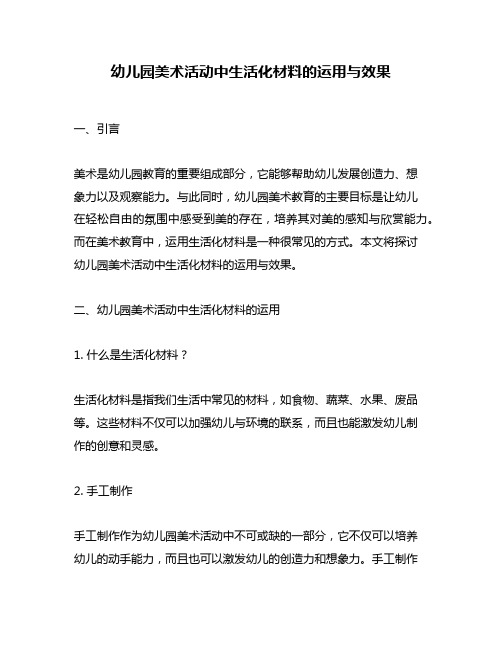 幼儿园美术活动中生活化材料的运用与效果

一、引言

美术是幼儿园教育的重要组成部分，它能够帮助幼儿发展创造力、想象力以及观察能力。与此同时，幼儿园美术教育的主要目标是让幼儿在轻松自由的氛围中感受到美的存在，培养其对美的感知与欣赏能力。而在美术教育中，运用生活化材料是一种很常见的方式。本文将探讨幼儿园美术活动中生活化材料的运用与效果。

二、幼儿园美术活动中生活化材料的运用

1. 什么是生活化材料？

生活化材料是指我们生活中常见的材料，如食物、蔬菜、水果、废品等。这些材料不仅可以加强幼儿与环境的联系，而且也能激发幼儿制作的创意和灵感。

2. 手工制作

手工制作作为幼儿园美术活动中不可或缺的一部分，它不仅可以培养幼儿的动手能力，而且也可以激发幼儿的创造力和想象力。手工制作